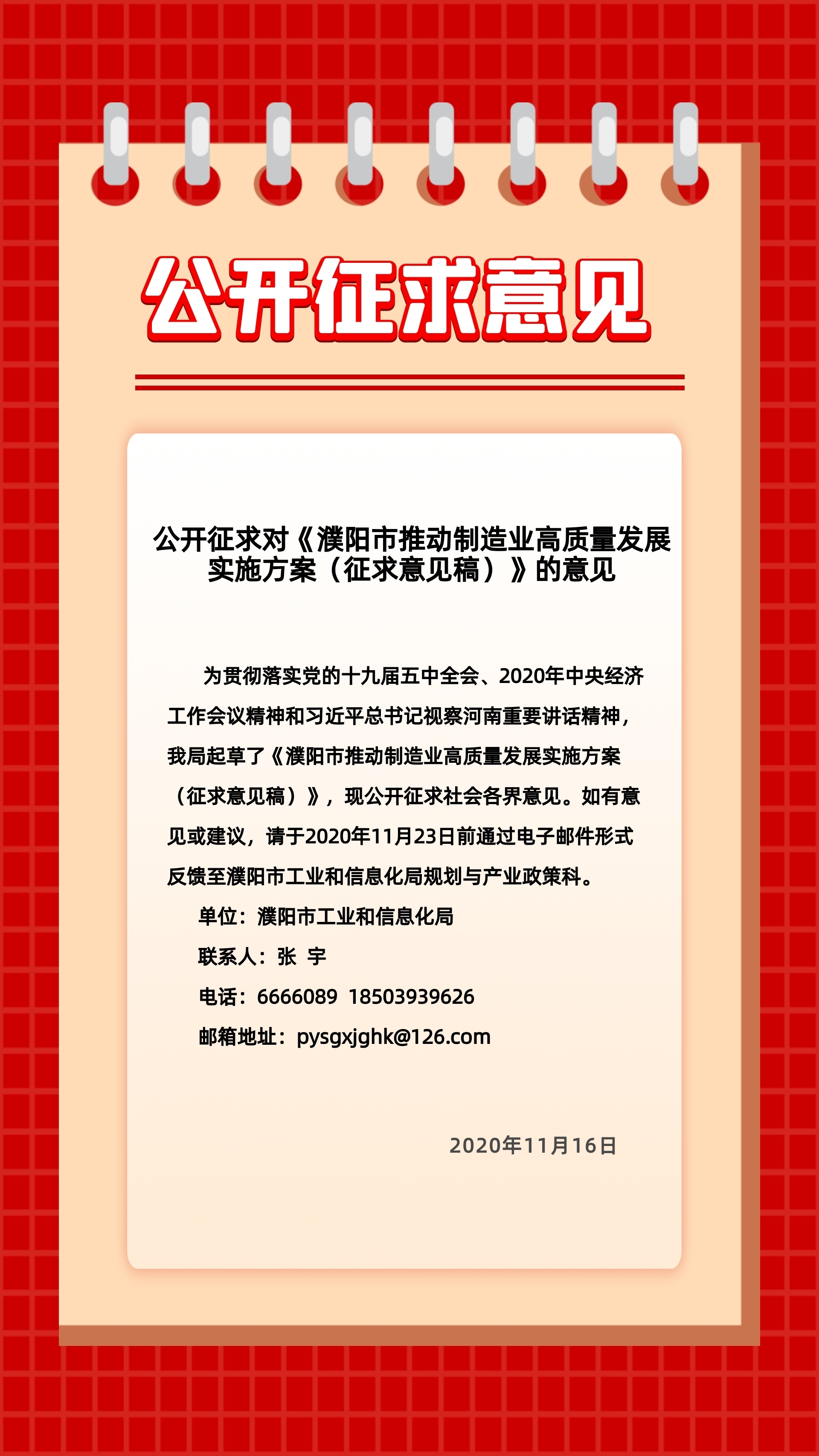 公开征求意见

公开征求对《濮阳市推动制造业高质量发展实施方案（征求意见稿）》的意见

为贯彻落实党的十九届五中全会、2020年中央经济工作会议精神和习近平总书记视察河南重要讲话精神，我局起草了《濮阳市推动制造业高质量发展实施方案（征求意见稿）》，现公开征求社会各界意见。如有意见或建议，请于2020年11月23日前通过电子邮件形式反馈至濮阳市工业和信息化局规划与产业政策科。

单位：濮阳市工业和信息化局

联系人：张 宇

电话：6666089 18503939626

邮箱地址：pysgxjghk@126.com

2020年11月16日